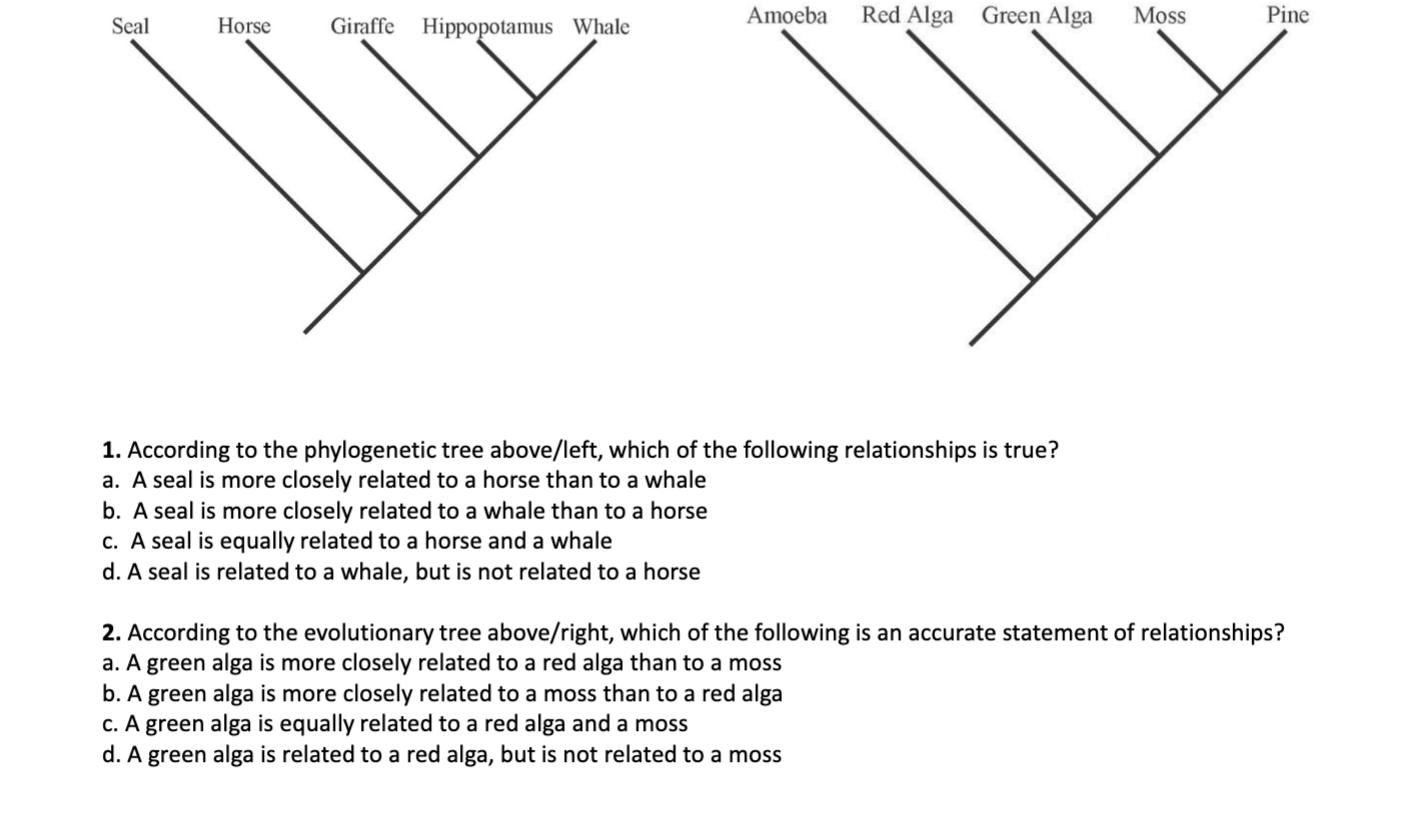 Seal Horse Giraffe Hippopotamus Whale

Amoeba Red Alga Green Alga Moss Pine

**1.** According to the phylogenetic tree above/left, which of the following relationships is true?
a. A seal is more closely related to a horse than to a whale
b. A seal is more closely related to a whale than to a horse
c. A seal is equally related to a horse and a whale
d. A seal is related to a whale, but is not related to a horse

**2.** According to the evolutionary tree above/right, which of the following is an accurate statement of relationships?
a. A green alga is more closely related to a red alga than to a moss
b. A green alga is more closely related to a moss than to a red alga
c. A green alga is equally related to a red alga and a moss
d. A green alga is related to a red alga, but is not related to a moss